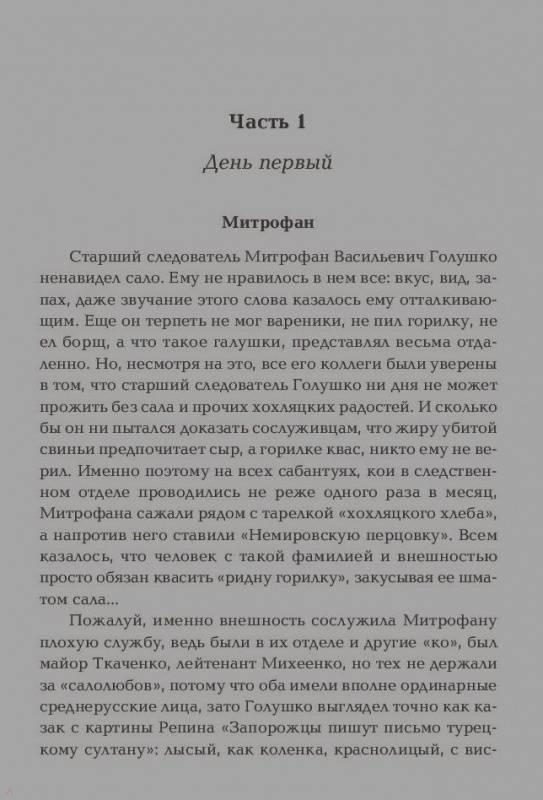 Часть 1

День первый

Митрофан

Старший следователь Митрофан Васильевич Голушко ненавидел сало. Ему не нравилось в нем все: вкус, вид, запах, даже звучание этого слова казалось ему отталкивающим. Еще он терпеть не мог вареники, не пил горилку, не ел борщ, а что такое галушки, представлял весьма отдаленно. Но, несмотря на это, все его коллеги были уверены в том, что старший следователь Голушко ни дня не может прожить без сала и прочих хохляцких радостей. И сколько бы он ни пытался доказать сослуживцам, что жиру убитой свиньи предпочитает сыр, а горилке квас, никто ему не верил. Именно поэтому на всех сабантуях, кои в следственном отделе проводились не реже одного раза в месяц, Митрофана сажали рядом с тарелкой «хохляцкого хлеба», а напротив него ставили «Немировскую перцовку». Всем казалось, что человек с такой фамилией и внешностью просто обязан квасить «ридну горилку», закусывая ее шматом сала...

Пожалуй, именно внешность сослужила Митрофану плохую службу, ведь были в их отделе и другие «ко», был майор Ткаченко, лейтенант Михеенко, но тех не держали за «салолюбов», потому что оба имели вполне ординарные среднерусские лица, зато Голушко выглядел точно как казак с картины Репина «Запорожцы пишут письмо турецкому султану»: лысый, как коленка, краснолицый, с вис-